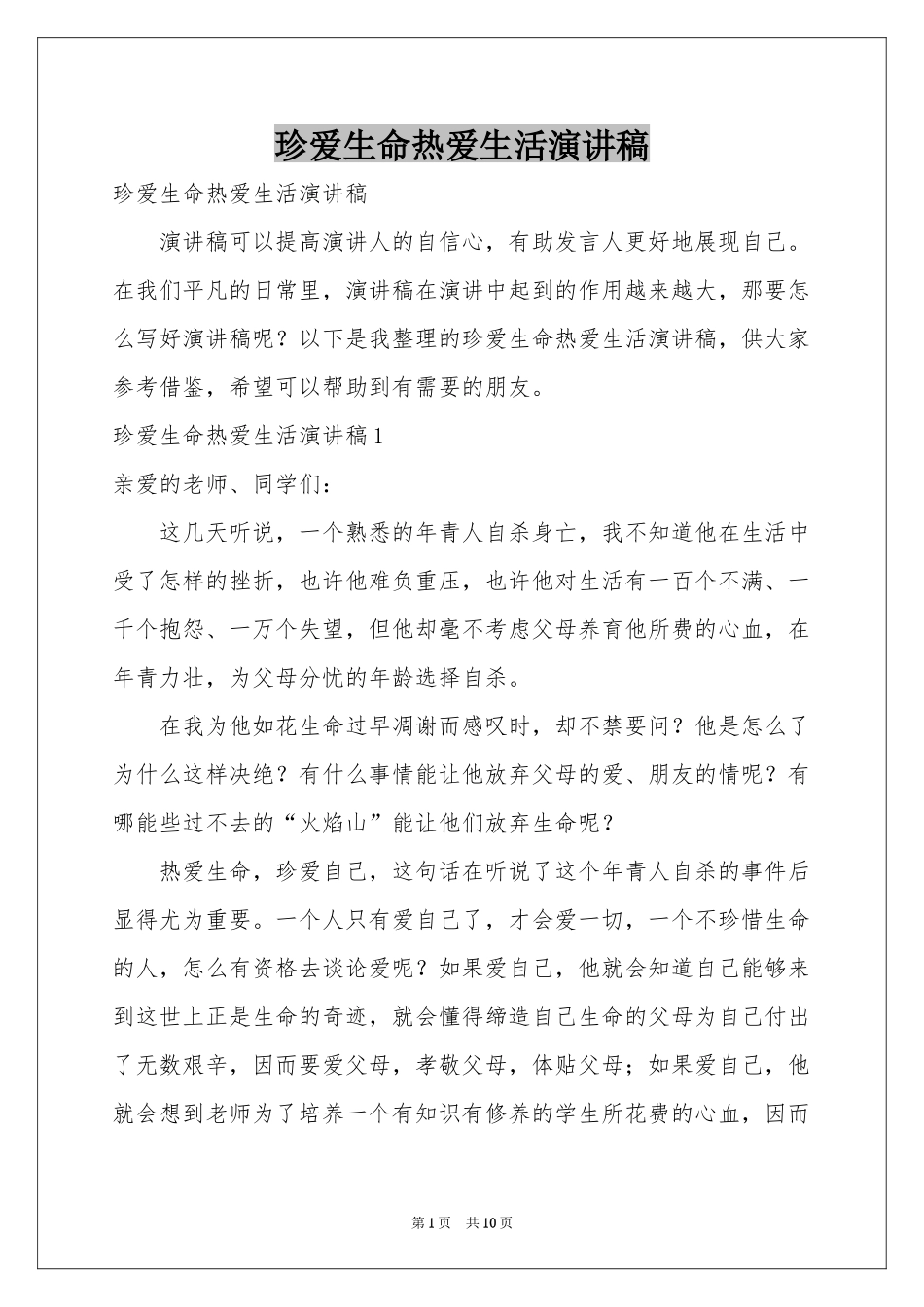 珍爱生命热爱生活演讲稿

珍爱生命热爱生活演讲稿

演讲稿可以提高演讲人的自信心，有助发言人更好地展现自己。在我们平凡的日常里，演讲稿在演讲中起到的作用越来越大，那要怎么写好演讲稿呢？以下是我整理的珍爱生命热爱生活演讲稿，供大家参考借鉴，希望可以帮助到有需要的朋友。

珍爱生命热爱生活演讲稿1

亲爱的老师、同学们：

这几天听说，一个熟悉的年青人自杀身亡，我不知道他在生活中受了怎样的挫折，也许他难负重压，也许他对生活有一百个不满、一千个抱怨、一万个失望，但他却毫不考虑父母养育他所费的心血，在年青力壮，为父母分忧的年龄选择自杀。

在我为他如花生命过早凋谢而感叹时，却不禁要问？他是怎么了为什么这样决绝？有什么事情能让他放弃父母的爱、朋友的情呢？有哪能些过不去的“火焰山”能让他们放弃生命呢？

热爱生命，珍爱自己，这句话在听说了这个年青人自杀的事件后显得尤为重要。一个人只有爱自己了，才会爱一切，一个不珍惜生命的人，怎么有资格去谈论爱呢？如果爱自己，他就会知道自己能够来到这世上正是生命的奇迹，就会懂得缔造自己生命的父母为自己付出了无数艰辛，因而要爱父母，孝敬父母，体贴父母；如果爱自己，他就会想到老师为了培养一个有知识有修养的学生所花费的心血，因而

第1页 共10页